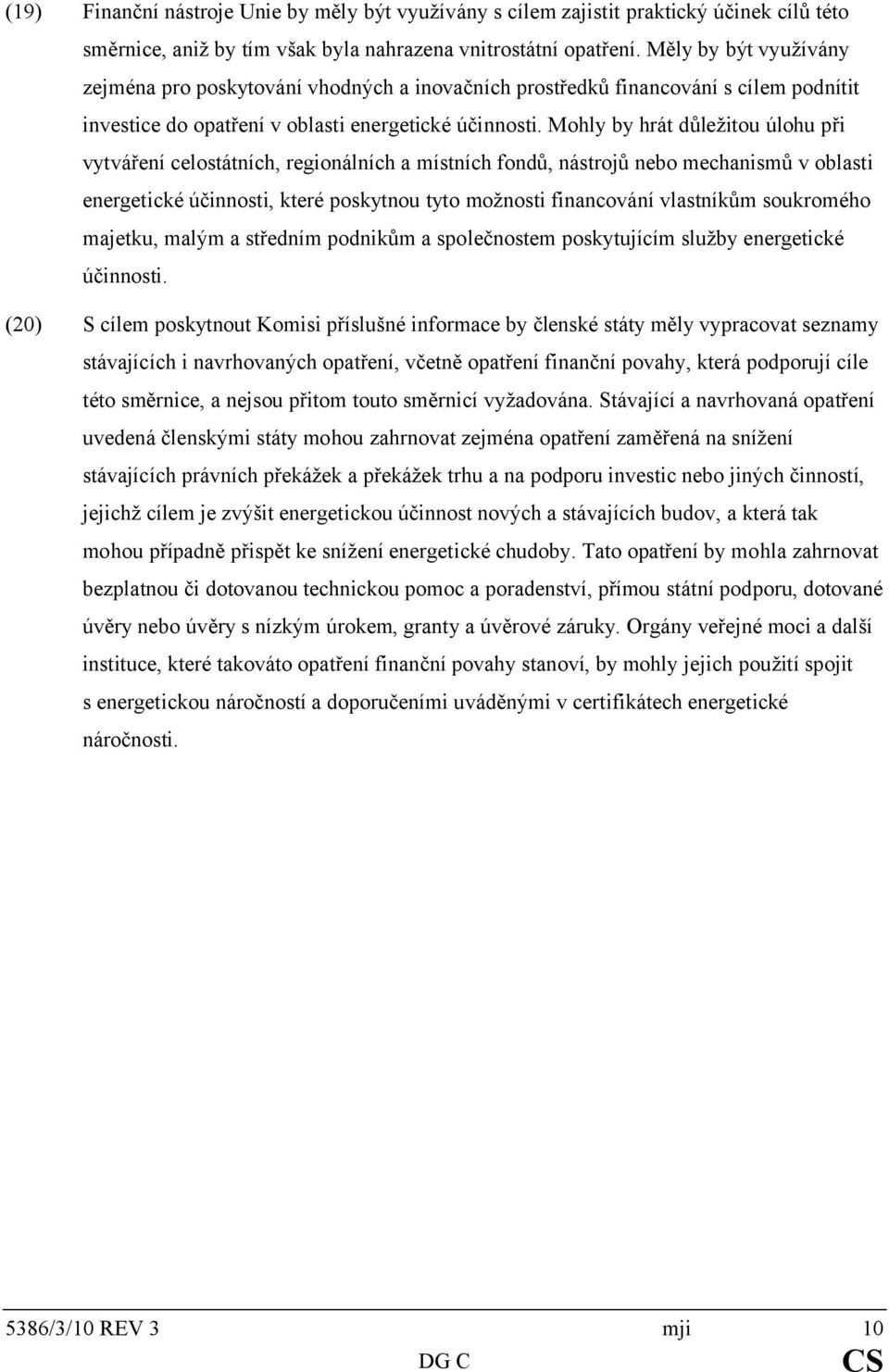 (19) Finanční nástroje Unie by měly být využívány s cílem zajistit praktický účinek cílů této směrnice, aniž by tím však byla nahrazena vnitrostátní opatření. Měly by být využívány zejména pro poskytování vhodných a inovačních prostředků financování s cílem podnítit investice do opatření v oblasti energetické účinnosti. Mohly by hrát důležitou úlohu při vytváření celostátních, regionálních a místních fondů, nástrojů nebo mechanismů v oblasti energetické účinnosti, které poskytnou tyto možnosti financování vlastníkům soukromého majetku, malým a středním podnikům a společnostem poskytujícím služby energetické účinnosti.

(20) S cílem poskytnout Komisi příslušné informace by členské státy měly vypracovat seznamy stávajících i navrhovaných opatření, včetně opatření finanční povahy, která podporují cíle této směrnice, a nejsou přitom touto směrnicí vyžadována. Stávající a navrhovaná opatření uvedená členskými státy mohou zahrnovat zejména opatření zaměřená na snížení stávajících právních překážek a překážek trhu a na podporu investic nebo jiných činností, jejichž cílem je zvýšit energetickou účinnost nových a stávajících budov, a která tak mohou případně přispět ke snížení energetické chudoby. Tato opatření by mohla zahrnovat bezplatnou či dotovanou technickou pomoc a poradenství, přímou státní podporu, dotované úvěry nebo úvěry s nízkým úrokem, granty a úvěrové záruky. Orgány veřejné moci a další instituce, které takováto opatření finanční povahy stanoví, by mohly jejich použití spojit s energetickou náročností a doporučeními uváděnými v certifikátech energetické náročnosti.

5386/3/10 REV 3 mji 10
DG C CS